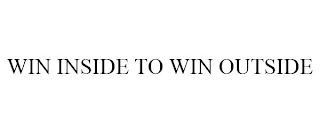 WIN INSIDE TO WIN OUTSIDE